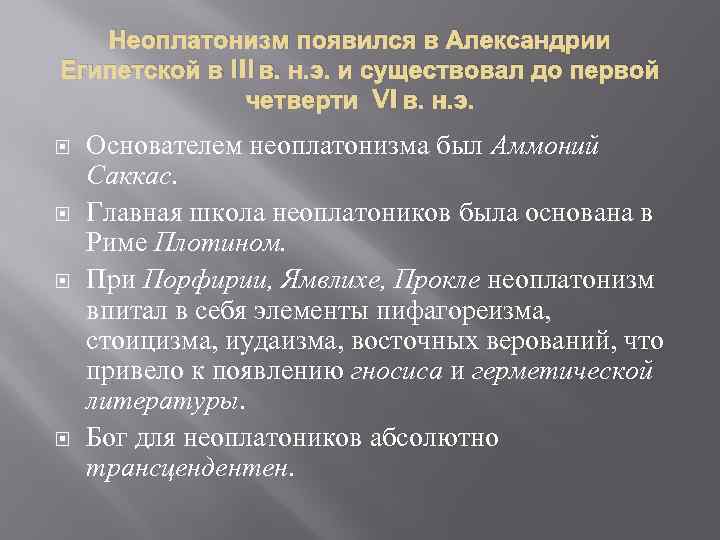 Неоплатонизм появился в Александрии Египетской в III в. н.э. и существовал до первой четверти VI в. н.э.

Основателем неоплатонизма был Аммоний Саккас.

Главная школа неоплатоников была основана в Риме Плотином.

При Порфирии, Ямвлихе, Прокле неоплатонизм впитал в себя элементы пифагореизма, стоицизма, иудаизма, восточных верований, что привело к появлению гносиса и герметической литературы.

Бог для неоплатоников абсолютно трансцендентен.